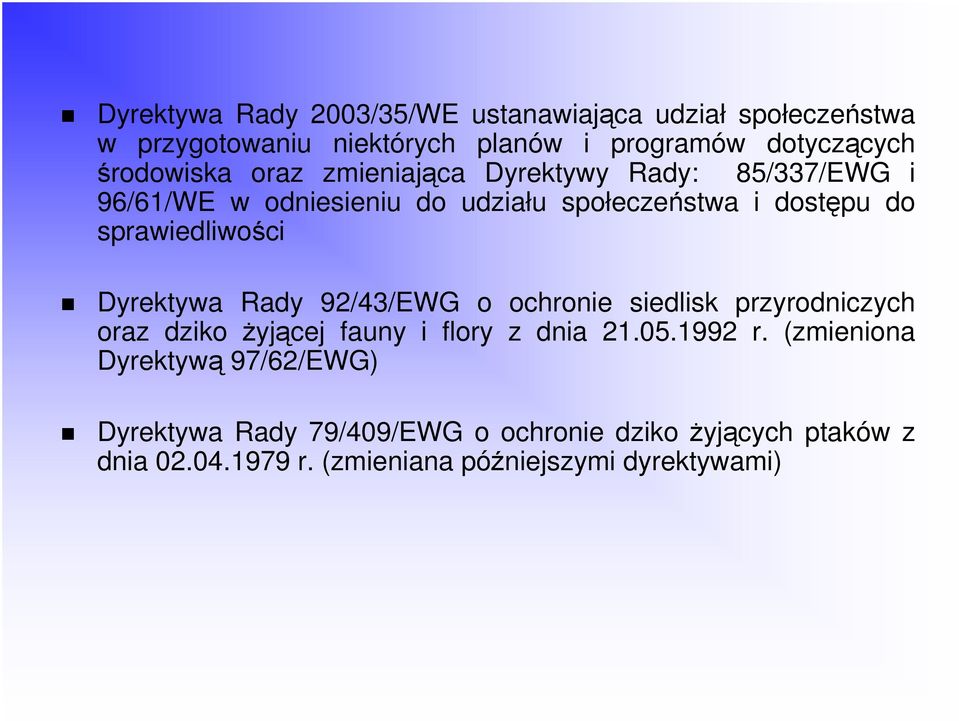 Dyrektywa Rady 2003/35/WE ustanawiająca udział społeczeństwa w przygotowaniu niektórych planów i programów dotyczących środowiska oraz zmieniająca Dyrektywy Rady: 85/337/EWG i 96/61/WE w odniesieniu do udziału społeczeństwa i dostępu do sprawiedliwości

Dyrektywa Rady 92/43/EWG o ochronie siedlisk przyrodniczych oraz dziko żyjącej fauny i flory z dnia 21.05.1992 r. (zmieniona Dyrektywą 97/62/EWG)

Dyrektywa Rady 79/409/EWG o ochronie dziko żyjących ptaków z dnia 02.04.1979 r. (zmieniana późniejszymi dyrektywami)